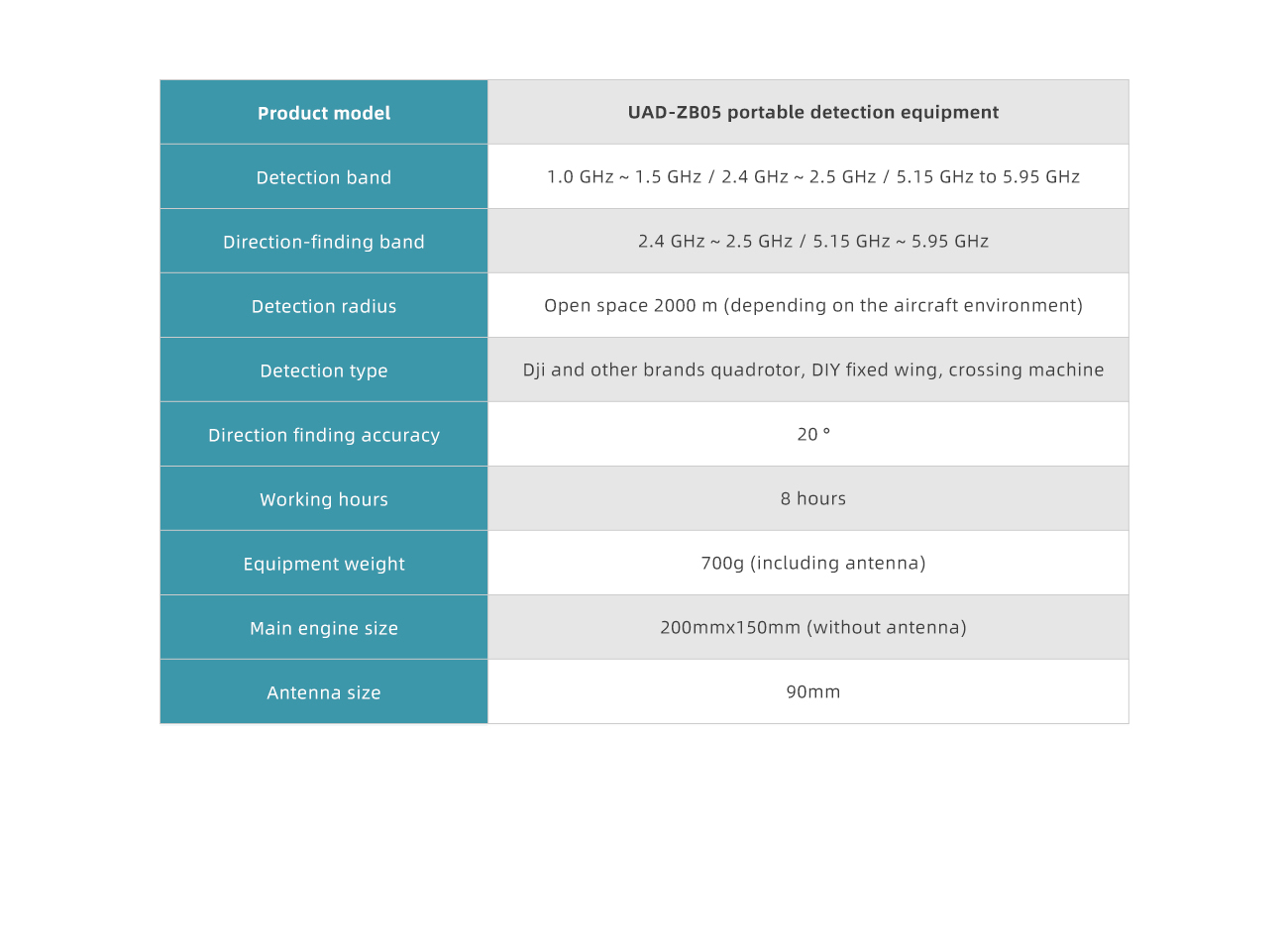 | Product model | UAD-ZB05 portable detection equipment |
|---|---|
| Detection band | 1.0 GHz ~ 1.5 GHz / 2.4 GHz ~ 2.5 GHz / 5.15 GHz to 5.95 GHz |
| Direction-finding band | 2.4 GHz ~ 2.5 GHz / 5.15 GHz ~ 5.95 GHz |
| Detection radius | Open space 2000 m (depending on the aircraft environment) |
| Detection type | Dji and other brands quadrotor, DIY fixed wing, crossing machine |
| Direction finding accuracy | 20 ° |
| Working hours | 8 hours |
| Equipment weight | 700g (including antenna) |
| Main engine size | 200mmx150mm (without antenna) |
| Antenna size | 90mm |